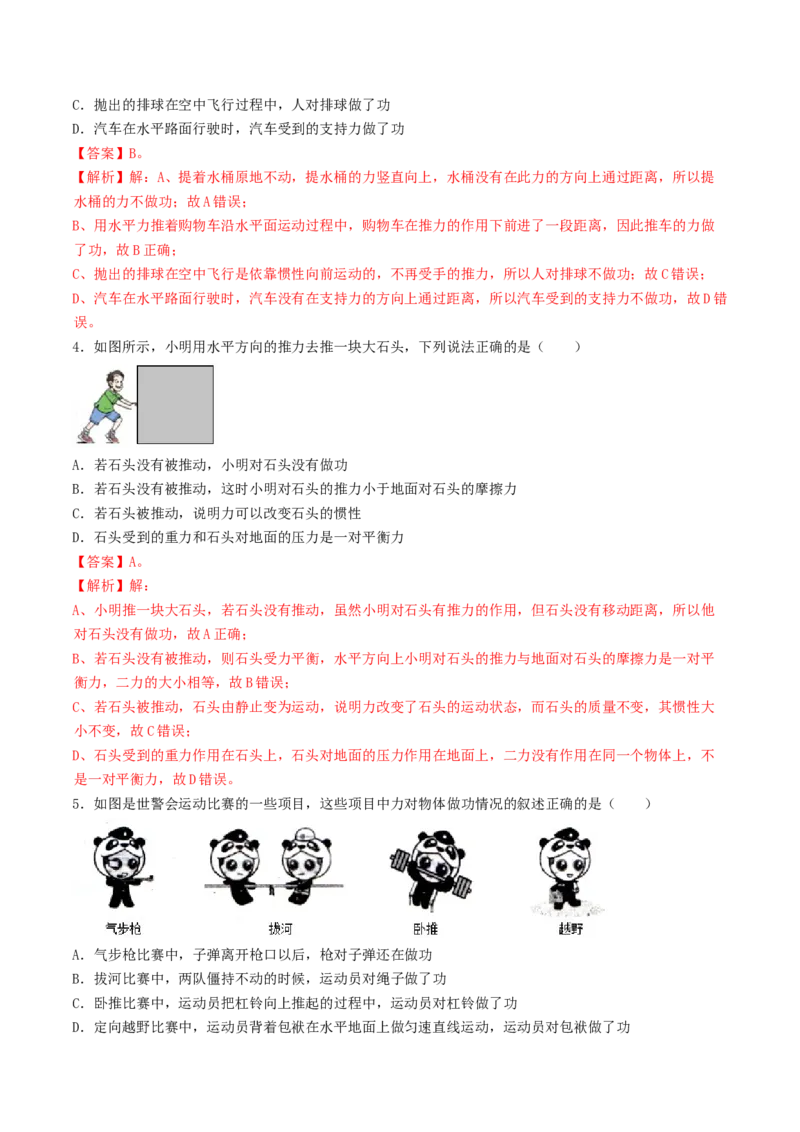 C．抛出的排球在空中飞行过程中，人对排球做了功

D．汽车在水平路面行驶时，汽车受到的支持力做了功

【答案】B。

【解析】解：A、提着水桶原地不动，提水桶的力竖直向上，水桶没有在此力的方向上通过距离，所以提水桶的力不做功；故A错误；

B、用水平力推着购物车沿水平面运动过程中，购物车在推力的作用下前进了一段距离，因此推车的力做了功，故B正确；

C、抛出的排球在空中飞行是依靠惯性向前运动的，不再受手的推力，所以人对排球不做功；故C错误；

D、汽车在水平路面行驶时，汽车没有在支持力的方向上通过距离，所以汽车受到的支持力不做功，故D错误。

4．如图所示，小明用水平方向的推力去推一块大石头，下列说法正确的是（　　）

A．若石头没有被推动，小明对石头没有做功

B．若石头没有被推动，这时小明对石头的推力小于地面对石头的摩擦力

C．若石头被推动，说明力可以改变石头的惯性

D．石头受到的重力和石头对地面的压力是一对平衡力

【答案】A。

【解析】解：

A、小明推一块大石头，若石头没有推动，虽然小明对石头有推力的作用，但石头没有移动距离，所以他对石头没有做功，故A正确；

B、若石头没有被推动，则石头受力平衡，水平方向上小明对石头的推力与地面对石头的摩擦力是一对平衡力，二力的大小相等，故B错误；

C、若石头被推动，石头由静止变为运动，说明力改变了石头的运动状态，而石头的质量不变，其惯性大小不变，故C错误；

D、石头受到的重力作用在石头上，石头对地面的压力作用在地面上，二力没有作用在同一个物体上，不是一对平衡力，故D错误。

5．如图是世警会运动比赛的一些项目，这些项目中力对物体做功情况的叙述正确的是（　　）

气步枪　拔河　卧推　越野

A．气步枪比赛中，子弹离开枪口以后，枪对子弹还在做功

B．拔河比赛中，两队僵持不动的时候，运动员对绳子做了功

C．卧推比赛中，运动员把杠铃向上推起的过程中，运动员对杠铃做了功

D．定向越野比赛中，运动员背着包袱在水平地面上做匀速直线运动，运动员对包袱做了功